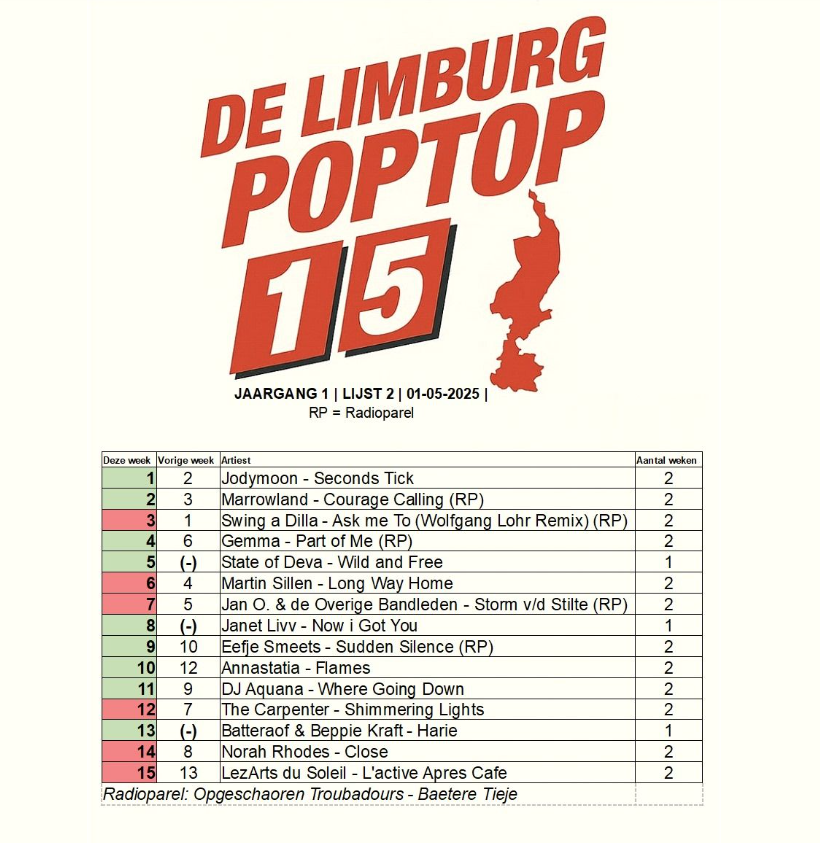 DE LIMBURG
POPTOP
15

JAARGANG 1 | LIJST 2 | 01-05-2025 |
RP = Radioparel

| Deze week | Vorige week | Artiest | Aantal weken |
|---|---|---|---|
| 1 | 2 | Jodymoon - Seconds Tick | 2 |
| 2 | 3 | Marrowland - Courage Calling (RP) | 2 |
| 3 | 1 | Swing a Dilla - Ask me To (Wolfgang Lohr Remix) (RP) | 2 |
| 4 | 6 | Gemma - Part of Me (RP) | 2 |
| 5 | (-) | State of Deva - Wild and Free | 1 |
| 6 | 4 | Martin Sillen - Long Way Home | 2 |
| 7 | 5 | Jan O. & de Overige Bandleden - Storm v/d Stilte (RP) | 2 |
| 8 | (-) | Janet Livv - Now i Got You | 1 |
| 9 | 10 | Eefje Smeets - Sudden Silence (RP) | 2 |
| 10 | 12 | Annastatia - Flames | 2 |
| 11 | 9 | DJ Aquana - Where Going Down | 2 |
| 12 | 7 | The Carpenter - Shimmering Lights | 2 |
| 13 | (-) | Batteraof & Beppie Kraft - Harie | 1 |
| 14 | 8 | Norah Rhodes - Close | 2 |
| 15 | 13 | LezArts du Soleil - L'active Apres Cafe | 2 |

Radioparel: Opgeschaoren Troubadours - Baetere Tieje